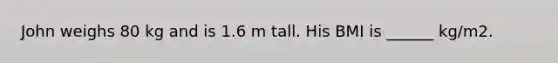 John weighs 80 kg and is 1.6 m tall. His BMI is ______ kg/m2.